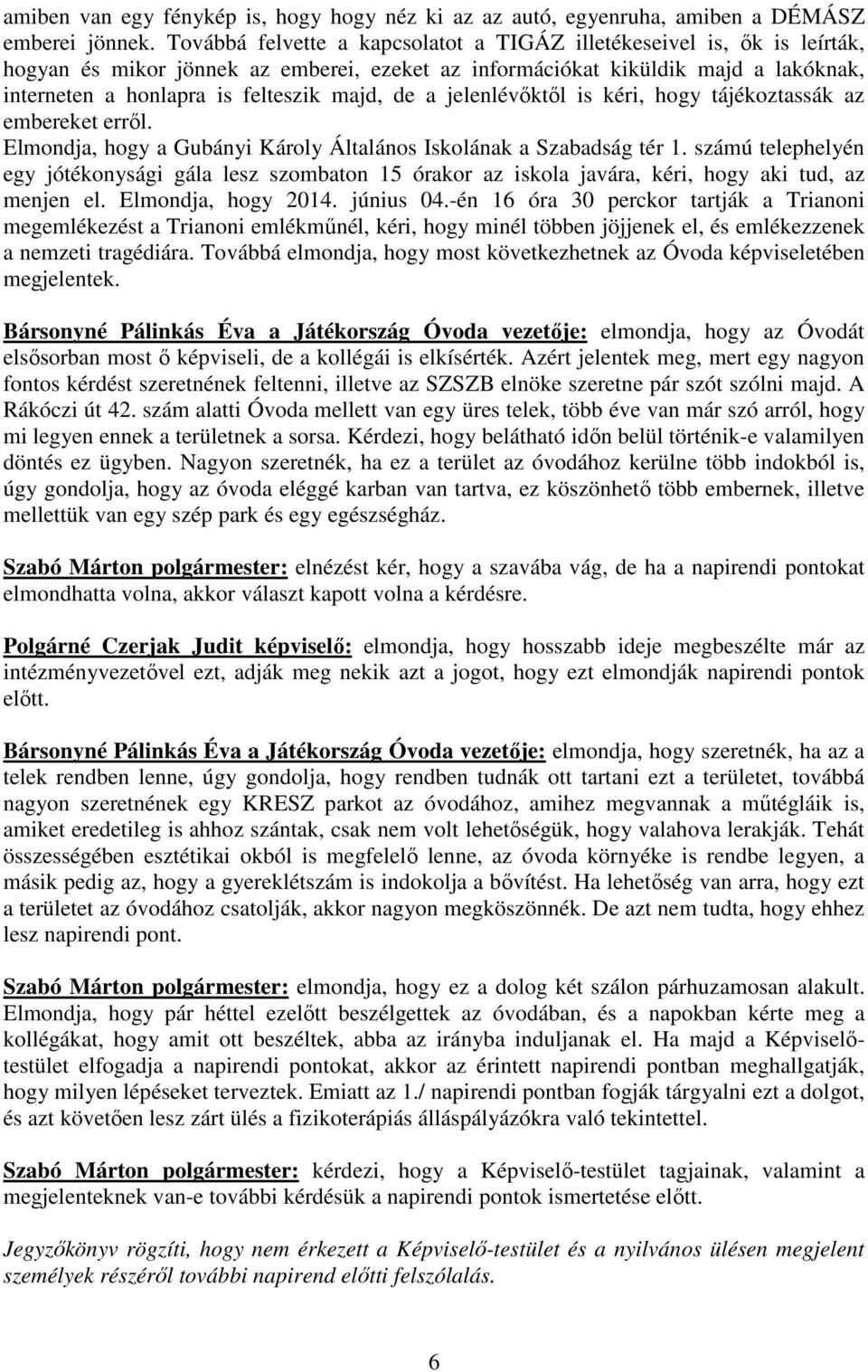 amiben van egy fénykép is, hogy hogy néz ki az az autó, egyenruha, amiben a DÉMÁSZ emberei jönnek. Továbbá felvette a kapcsolatot a TIGÁZ illetékeseivel is, ők is leírták, hogyan és mikor jönnek az emberei, ezeket az információkat kiküldik majd a lakóknak, interneten a honlapra is felteszik majd, de a jelenlévőktől is kéri, hogy tájékoztassák az embereket erről.
Elmondja, hogy a Gubányi Károly Általános Iskolának a Szabadság tér 1. számú telephelyén egy jótékonysági gála lesz szombaton 15 órakor az iskola javára, kéri, hogy aki tud, az menjen el. Elmondja, hogy 2014. június 04.-én 16 óra 30 perckor tartják a Trianoni megemlékezést a Trianoni emlékműnél, kéri, hogy minél többen jöjjenek el, és emlékezzenek a nemzeti tragédiára. Továbbá elmondja, hogy most következhetnek az Óvoda képviseletében megjelentek.

Bársonyné Pálinkás Éva a Játékország Óvoda vezetője: elmondja, hogy az Óvodát elsősorban most ő képviseli, de a kollégái is elkísérték. Azért jelentek meg, mert egy nagyon fontos kérdést szeretnének feltenni, illetve az SZSZB elnöke szeretne pár szót szólni majd. A Rákóczi út 42. szám alatti Óvoda mellett van egy üres telek, több éve van már szó arról, hogy mi legyen ennek a területnek a sorsa. Kérdezi, hogy belátható időn belül történik-e valamilyen döntés ez ügyben. Nagyon szeretnék, ha ez a terület az óvodához kerülne több indokból is, úgy gondolja, hogy az óvoda eléggé karban van tartva, ez köszönhető több embernek, illetve mellettük van egy szép park és egy egészségház.

Szabó Márton polgármester: elnézést kér, hogy a szavába vág, de ha a napirendi pontokat elmondhatta volna, akkor választ kapott volna a kérdésre.

Polgárné Czerjak Judit képviselő: elmondja, hogy hosszabb ideje megbeszélte már az intézményvezetővel ezt, adják meg nekik azt a jogot, hogy ezt elmondják napirendi pontok előtt.

Bársonyné Pálinkás Éva a Játékország Óvoda vezetője: elmondja, hogy szeretnék, ha az a telek rendben lenne, úgy gondolja, hogy rendben tudnák ott tartani ezt a területet, továbbá nagyon szeretnének egy KRESZ parkot az óvodához, amihez megvannak a műtégláik is, amiket eredetileg is ahhoz szántak, csak nem volt lehetőségük, hogy valahova lerakják. Tehát összességében esztétikai okból is megfelelő lenne, az óvoda környéke is rendbe legyen, a másik pedig az, hogy a gyereklétszám is indokolja a bővítést. Ha lehetőség van arra, hogy ezt a területet az óvodához csatolják, akkor nagyon megköszönnék. De azt nem tudta, hogy ehhez lesz napirendi pont.

Szabó Márton polgármester: elmondja, hogy ez a dolog két szálon párhuzamosan alakult. Elmondja, hogy pár héttel ezelőtt beszélgettek az óvodában, és a napokban kérte meg a kollégákat, hogy amit ott beszéltek, abba az irányba induljanak el. Ha majd a Képviselő-testület elfogadja a napirendi pontokat, akkor az érintett napirendi pontban meghallgatják, hogy milyen lépéseket terveztek. Emiatt az 1./ napirendi pontban fogják tárgyalni ezt a dolgot, és azt követően lesz zárt ülés a fizikoterápiás álláspályázókra való tekintettel.

Szabó Márton polgármester: kérdezi, hogy a Képviselő-testület tagjainak, valamint a megjelenteknek van-e további kérdésük a napirendi pontok ismertetése előtt.

Jegyzőkönyv rögzíti, hogy nem érkezett a Képviselő-testület és a nyilvános ülésen megjelent személyek részéről további napirend előtti felszólalás.

6